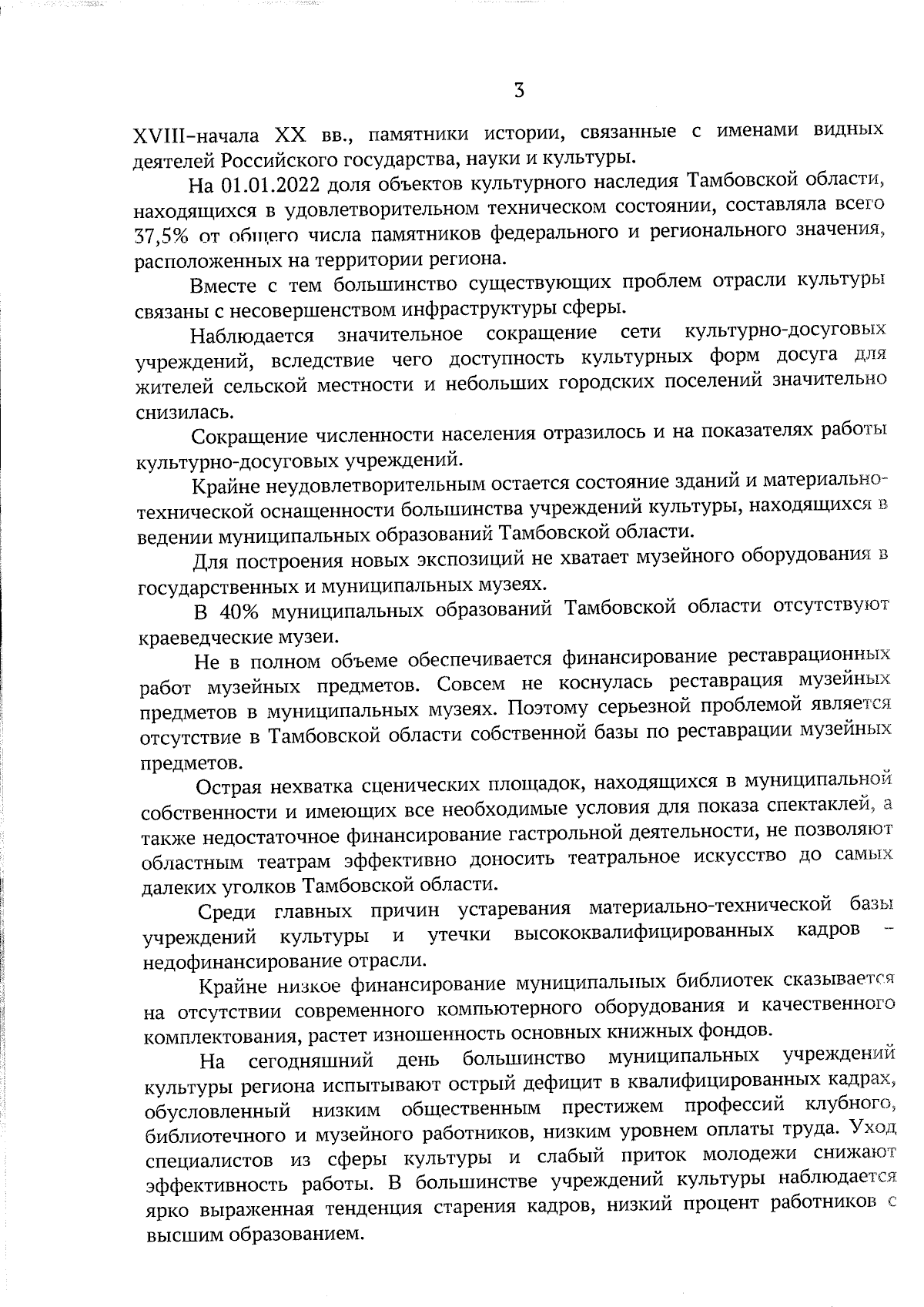 3

XVIII–начала XX вв., памятники истории, связанные с именами видных деятелей Российского государства, науки и культуры.

На 01.01.2022 доля объектов культурного наследия Тамбовской области, находящихся в удовлетворительном техническом состоянии, составляла всего 37,5% от общего числа памятников федерального и регионального значения, расположенных на территории региона.

Вместе с тем большинство существующих проблем отрасли культуры связаны с несовершенством инфраструктуры сферы.

Наблюдается значительное сокращение сети культурно-досуговых учреждений, вследствие чего доступность культурных форм досуга для жителей сельской местности и небольших городских поселений значительно снизилась.

Сокращение численности населения отразилось и на показателях работы культурно-досуговых учреждений.

Крайне неудовлетворительным остается состояние зданий и материально-технической оснащенности большинства учреждений культуры, находящихся в ведении муниципальных образований Тамбовской области.

Для построения новых экспозиций не хватает музейного оборудования в государственных и муниципальных музеях.

В 40% муниципальных образований Тамбовской области отсутствуют краеведческие музеи.

Не в полном объеме обеспечивается финансирование реставрационных работ музейных предметов. Совсем не коснулась реставрация музейных предметов в муниципальных музеях. Поэтому серьезной проблемой является отсутствие в Тамбовской области собственной базы по реставрации музейных предметов.

Острая нехватка сценических площадок, находящихся в муниципальной собственности и имеющих все необходимые условия для показа спектаклей, а также недостаточное финансирование гастрольной деятельности, не позволяют областным театрам эффективно доносить театральное искусство до самых далеких уголков Тамбовской области.

Среди главных причин устаревания материально-технической базы учреждений культуры и утечки высококвалифицированных кадров – недофинансирование отрасли.

Крайне низкое финансирование муниципальных библиотек сказывается на отсутствии современного компьютерного оборудования и качественного комплектования, растет изношенность основных книжных фондов.

На сегодняшний день большинство муниципальных учреждений культуры региона испытывают острый дефицит в квалифицированных кадрах, обусловленный низким общественным престижем профессий клубного, библиотечного и музейного работников, низким уровнем оплаты труда. Уход специалистов из сферы культуры и слабый приток молодежи снижают эффективность работы. В большинстве учреждений культуры наблюдается ярко выраженная тенденция старения кадров, низкий процент работников с высшим образованием.